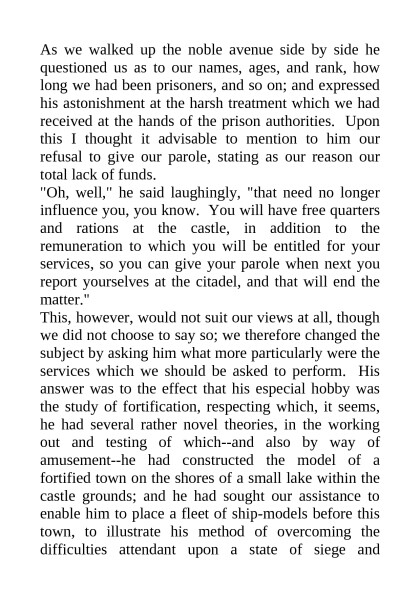 As we walked up the noble avenue side by side he questioned us as to our names, ages, and rank, how long we had been prisoners, and so on; and expressed his astonishment at the harsh treatment which we had received at the hands of the prison authorities. Upon this I thought it advisable to mention to him our refusal to give our parole, stating as our reason our total lack of funds.
"Oh, well," he said laughingly, "that need no longer influence you, you know. You will have free quarters and rations at the castle, in addition to the remuneration to which you will be entitled for your services, so you can give your parole when next you report yourselves at the citadel, and that will end the matter."
This, however, would not suit our views at all, though we did not choose to say so; we therefore changed the subject by asking him what more particularly were the services which we should be asked to perform. His answer was to the effect that his especial hobby was the study of fortification, respecting which, it seems, he had several rather novel theories, in the working out and testing of which--and also by way of amusement--he had constructed the model of a fortified town on the shores of a small lake within the castle grounds; and he had sought our assistance to enable him to place a fleet of ship-models before this town, to illustrate his method of overcoming the difficulties attendant upon a state of siege and